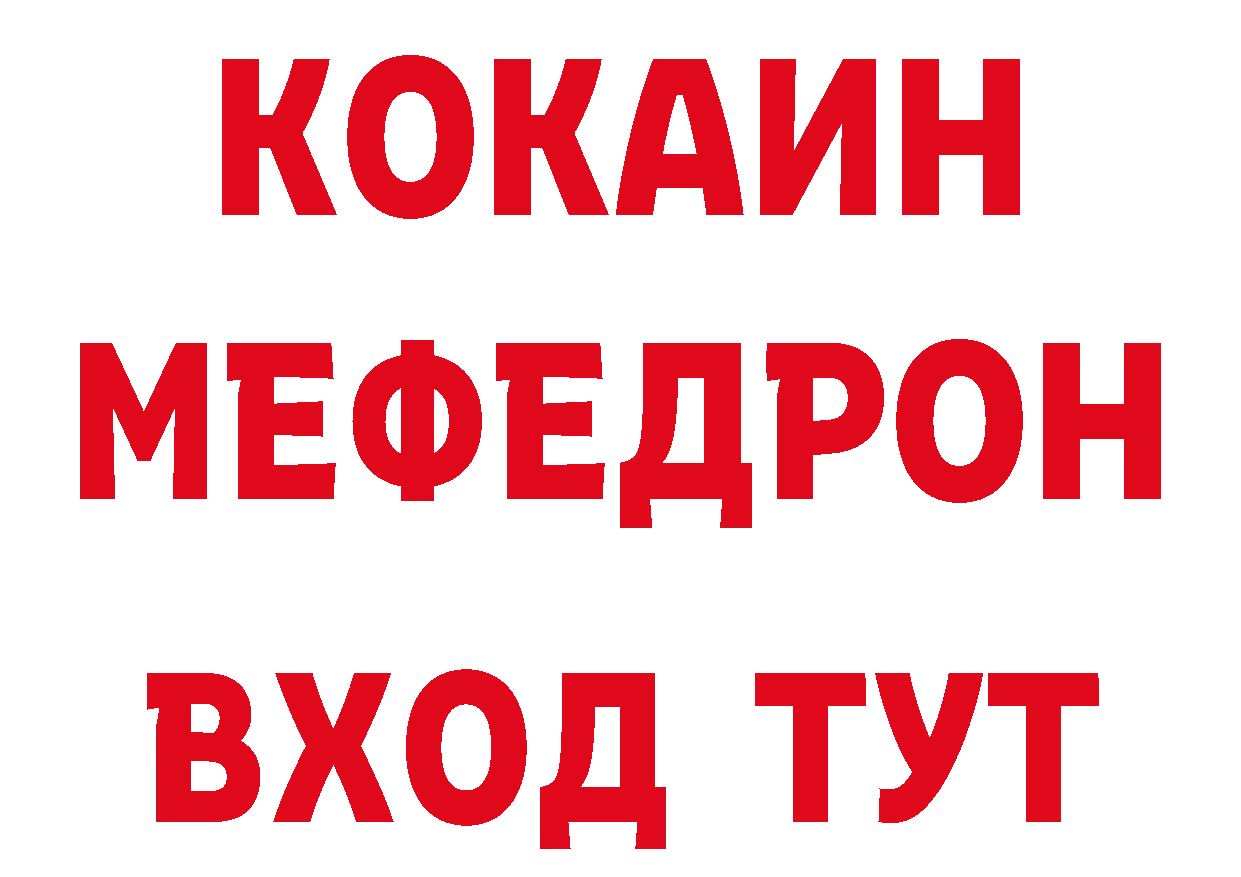 КОКАИН
МЕФЕДРОН
ВХОД ТУТ